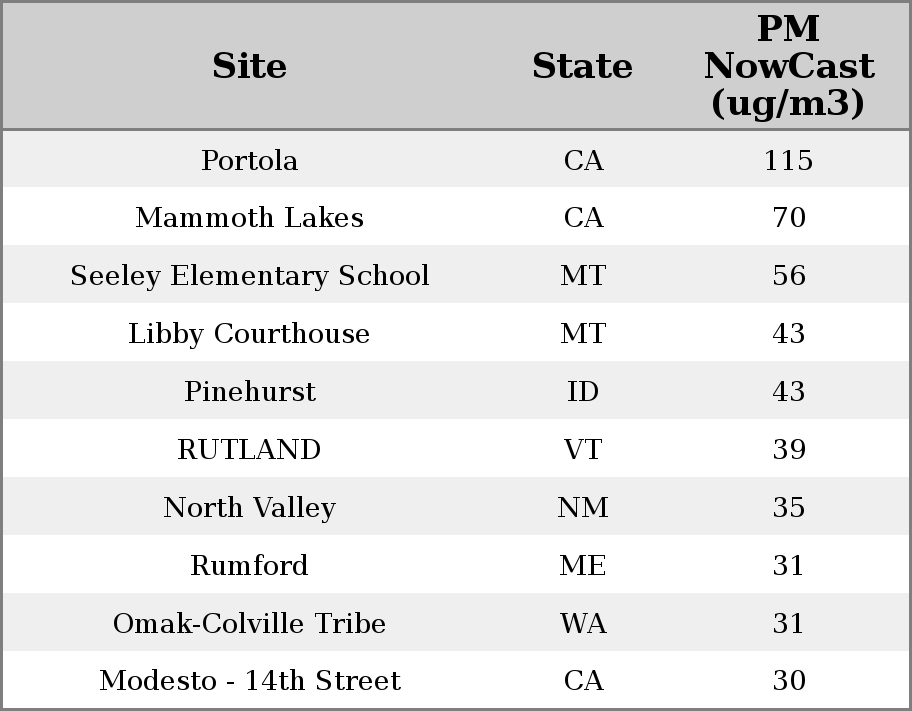 | Site | State | PM NowCast (ug/m3) |
|---|---|---|
| Portola | CA | 115 |
| Mammoth Lakes | CA | 70 |
| Seeley Elementary School | MT | 56 |
| Libby Courthouse | MT | 43 |
| Pinehurst | ID | 43 |
| RUTLAND | VT | 39 |
| North Valley | NM | 35 |
| Rumford | ME | 31 |
| Omak-Colville Tribe | WA | 31 |
| Modesto - 14th Street | CA | 30 |